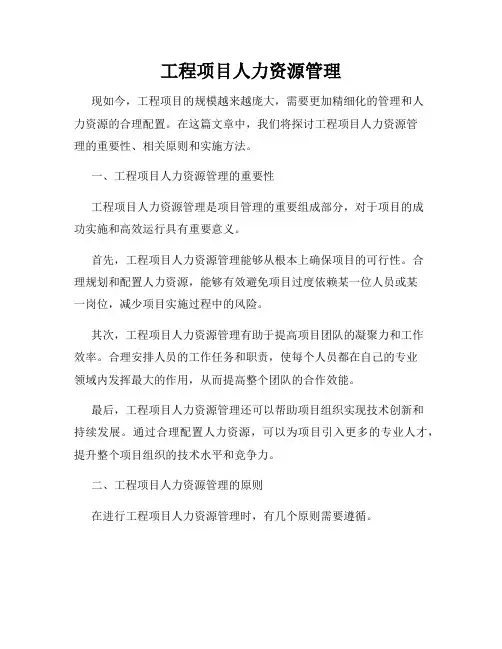 工程项目人力资源管理

现如今，工程项目的规模越来越庞大，需要更加精细化的管理和人力资源的合理配置。在这篇文章中，我们将探讨工程项目人力资源管理的重要性、相关原则和实施方法。

一、工程项目人力资源管理的重要性

工程项目人力资源管理是项目管理的重要组成部分，对于项目的成功实施和高效运行具有重要意义。

首先，工程项目人力资源管理能够从根本上确保项目的可行性。合理规划和配置人力资源，能够有效避免项目过度依赖某一位人员或某一岗位，减少项目实施过程中的风险。

其次，工程项目人力资源管理有助于提高项目团队的凝聚力和工作效率。合理安排人员的工作任务和职责，使每个人员都在自己的专业领域内发挥最大的作用，从而提高整个团队的合作效能。

最后，工程项目人力资源管理还可以帮助项目组织实现技术创新和持续发展。通过合理配置人力资源，可以为项目引入更多的专业人才，提升整个项目组织的技术水平和竞争力。

二、工程项目人力资源管理的原则

在进行工程项目人力资源管理时，有几个原则需要遵循。